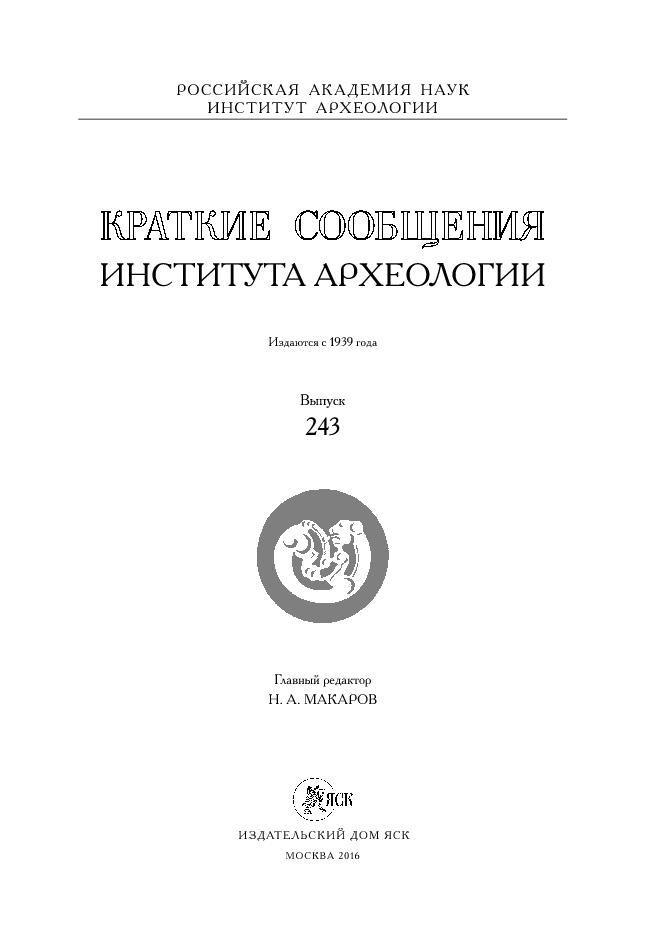 РОССИЙСКАЯ АКАДЕМИЯ НАУК
ИНСТИТУТ АРХЕОЛОГИИ

КРАТКИЕ СООБЩЕНИЯ
ИНСТИТУТА АРХЕОЛОГИИ

Издаются с 1939 года

Выпуск
243

Главный редактор
Н. А. МАКАРОВ

ЯСК

ИЗДАТЕЛЬСКИЙ ДОМ ЯСК

МОСКВА 2016